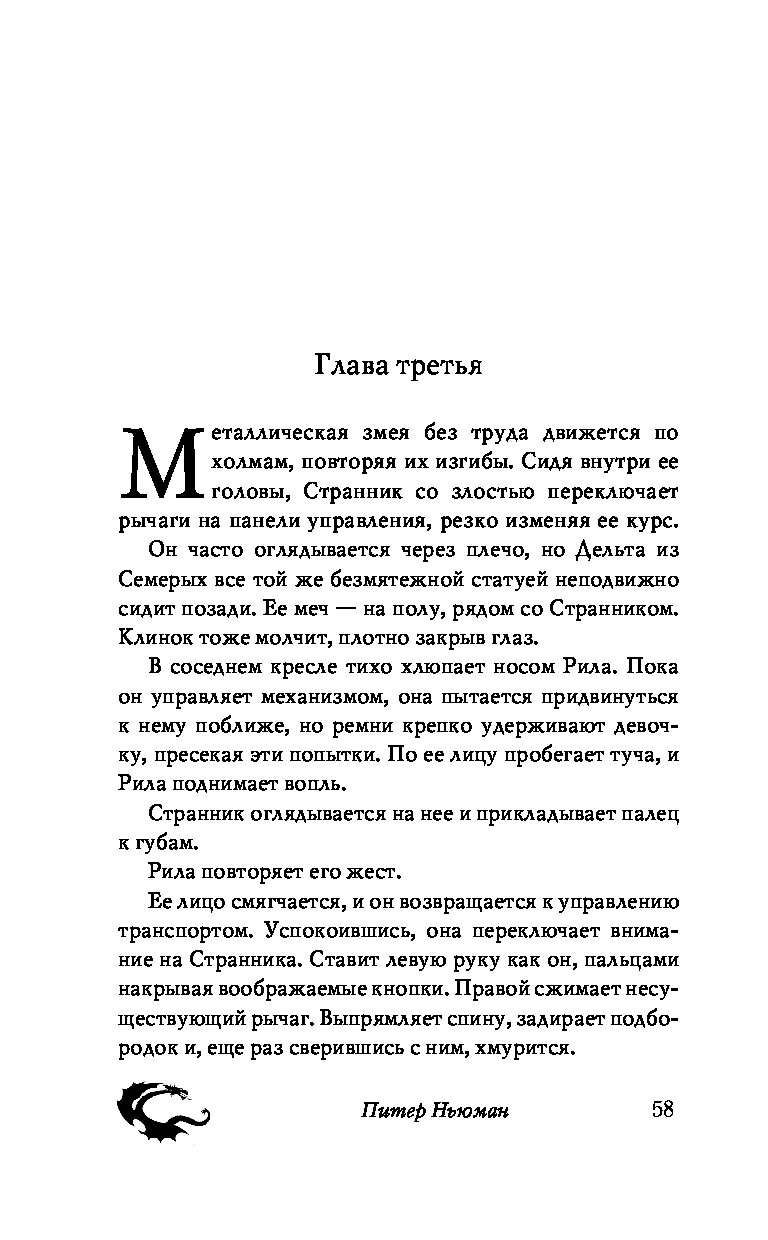 Глава третья

Металлическая змея без труда движется по холмам, повторяя их изгибы. Сидя внутри ее головы, Странник со злостью переключает рычаги на панели управления, резко изменяя ее курс.

Он часто оглядывается через плечо, но Дельта из Семерых все той же безмятежной статуей неподвижно сидит позади. Ее меч — на полу, рядом со Странником. Клинок тоже молчит, плотно закрыв глаз.

В соседнем кресле тихо хлюпает носом Рила. Пока он управляет механизмом, она пытается придвинуться к нему поближе, но ремни крепко удерживают девочку, пресекая эти попытки. По ее лицу пробегает туча, и Рила поднимает вопль.

Странник оглядывается на нее и прикладывает палец к губам.

Рила повторяет его жест.

Ее лицо смягчается, и он возвращается к управлению транспортом. Успокоившись, она переключает внимание на Странника. Ставит левую руку как он, пальцами накрывая воображаемые кнопки. Правой сжимает несуществующий рычаг. Выпрямляет спину, задирает подбородок и, еще раз сверившись с ним, хмурится.

Питер Ньюман 58